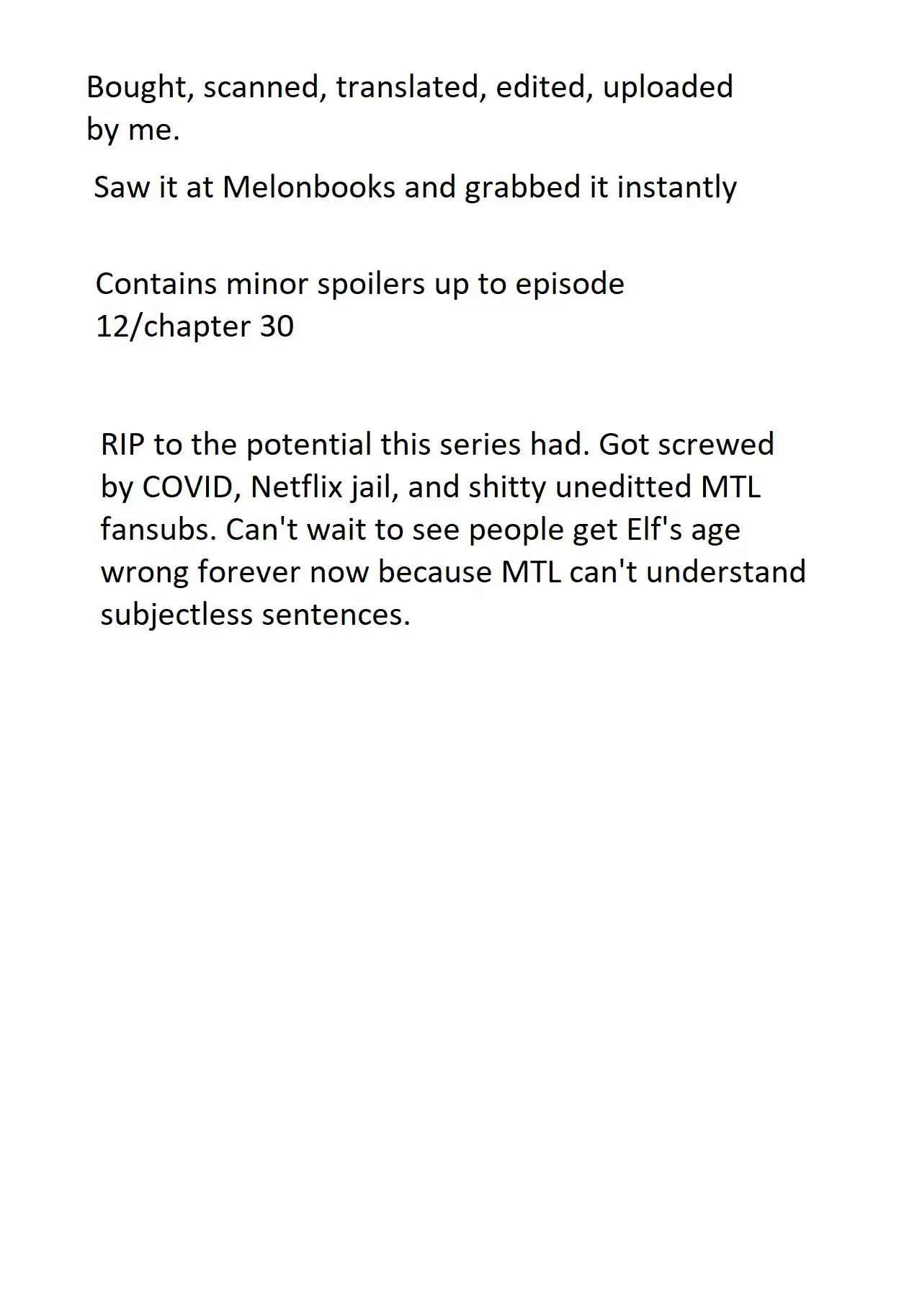 Bought, scanned, translated, edited, uploaded by me.

Saw it at Melonbooks and grabbed it instantly

Contains minor spoilers up to episode 12/chapter 30

RIP to the potential this series had. Got screwed by COVID, Netflix jail, and shitty uneditted MTL fansubs. Can't wait to see people get Elf's age wrong forever now because MTL can't understand subjectless sentences.